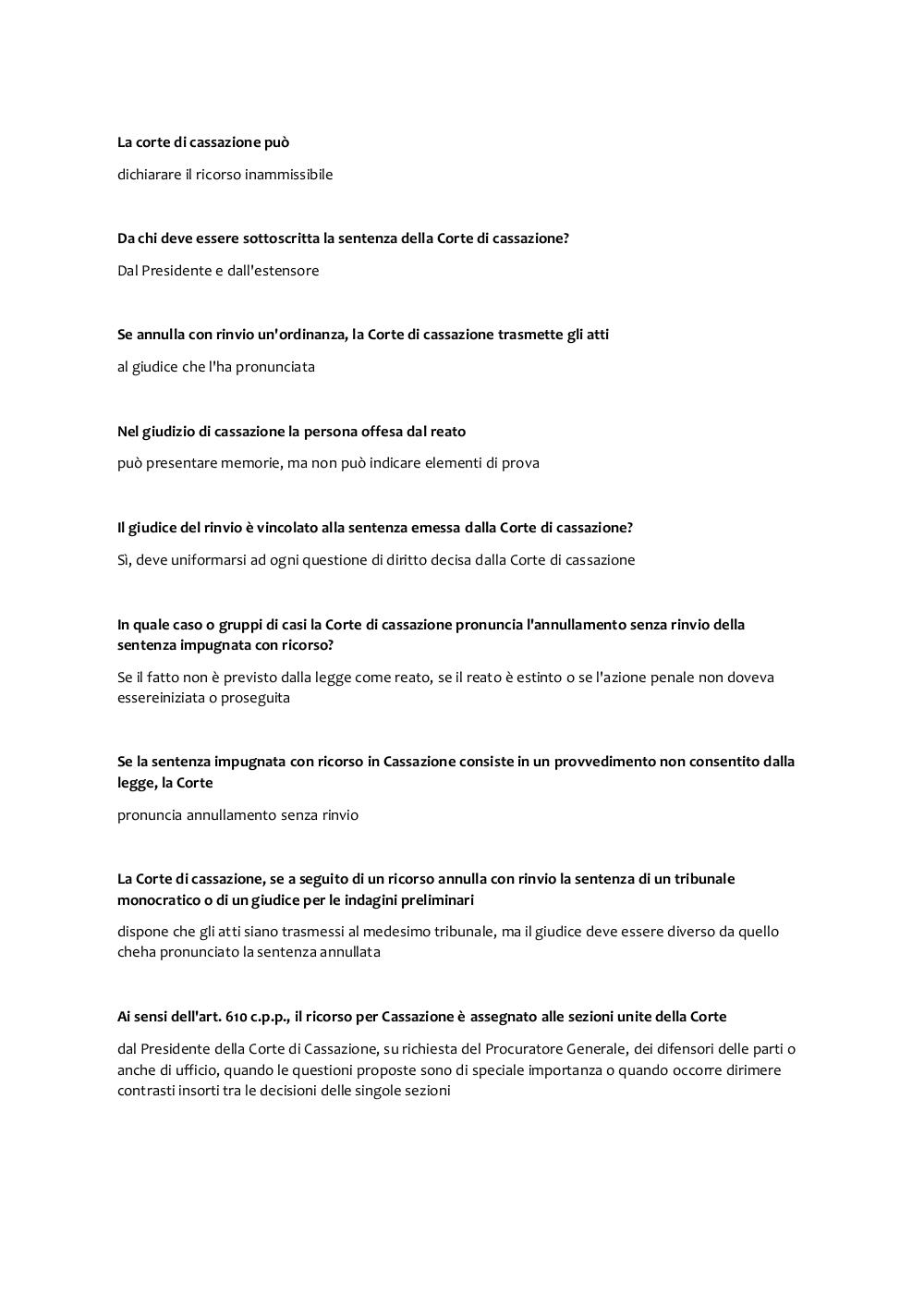 La corte di cassazione può

dichiarare il ricorso inammissibile

Da chi deve essere sottoscritta la sentenza della Corte di cassazione?

Dal Presidente e dall'estensore

Se annulla con rinvio un'ordinanza, la Corte di cassazione trasmette gli atti

al giudice che l'ha pronunciata

Nel giudizio di cassazione la persona offesa dal reato

può presentare memorie, ma non può indicare elementi di prova

Il giudice del rinvio è vincolato alla sentenza emessa dalla Corte di cassazione?

Sì, deve uniformarsi ad ogni questione di diritto decisa dalla Corte di cassazione

In quale caso o gruppi di casi la Corte di cassazione pronuncia l'annullamento senza rinvio della sentenza impugnata con ricorso?

Se il fatto non è previsto dalla legge come reato, se il reato è estinto o se l'azione penale non doveva essereiniziata o proseguita

Se la sentenza impugnata con ricorso in Cassazione consiste in un provvedimento non consentito dalla legge, la Corte

pronuncia annullamento senza rinvio

La Corte di cassazione, se a seguito di un ricorso annulla con rinvio la sentenza di un tribunale monocratico o di un giudice per le indagini preliminari

dispone che gli atti siano trasmessi al medesimo tribunale, ma il giudice deve essere diverso da quello cheha pronunciato la sentenza annullata

Ai sensi dell'art. 610 c.p.p., il ricorso per Cassazione è assegnato alle sezioni unite della Corte

dal Presidente della Corte di Cassazione, su richiesta del Procuratore Generale, dei difensori delle parti o anche di ufficio, quando le questioni proposte sono di speciale importanza o quando occorre dirimere contrasti insorti tra le decisioni delle singole sezioni